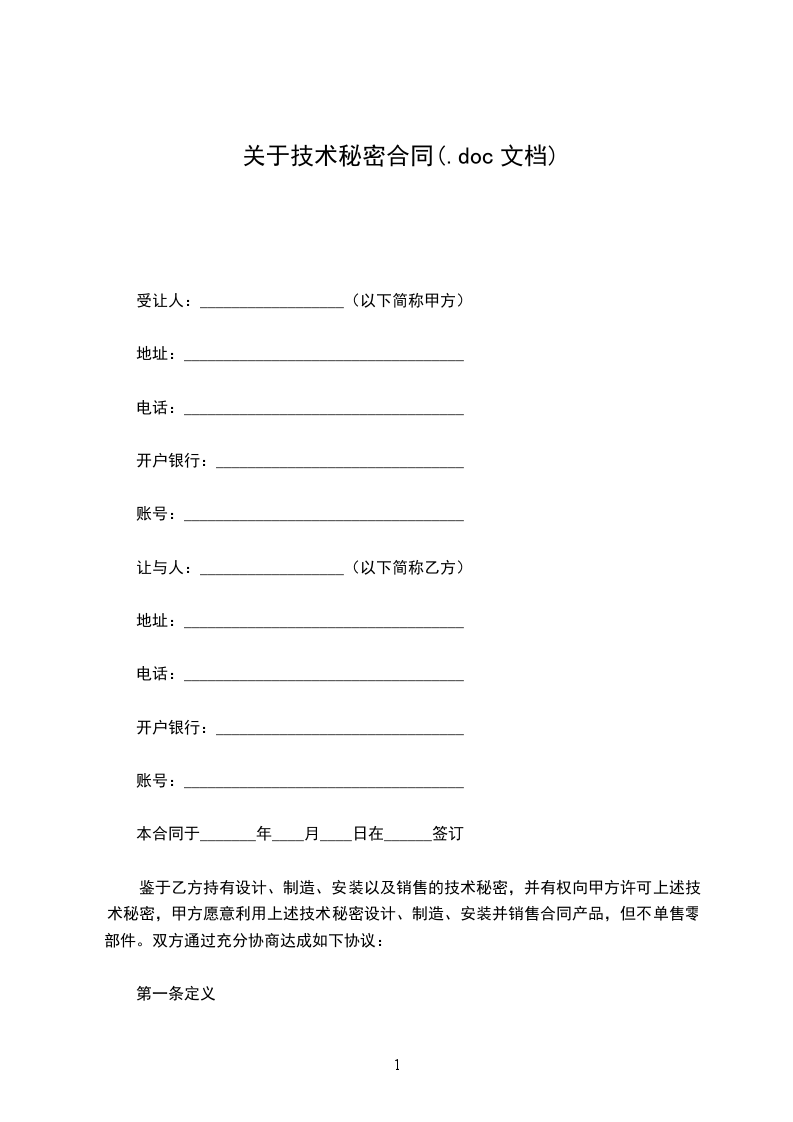 关于技术秘密合同(.doc 文档)

受让人：__________________（以下简称甲方）

地址：___________________________________

电话：___________________________________

开户银行：_______________________________

账号：___________________________________

让与人：__________________（以下简称乙方）

地址：___________________________________

电话：___________________________________

开户银行：_______________________________

账号：___________________________________

本合同于_______年____月____日在______签订

鉴于乙方持有设计、制造、安装以及销售的技术秘密，并有权向甲方许可上述技术秘密，甲方愿意利用上述技术秘密设计、制造、安装并销售合同产品，但不单售零部件。双方通过充分协商达成如下协议：

第一条定义

1